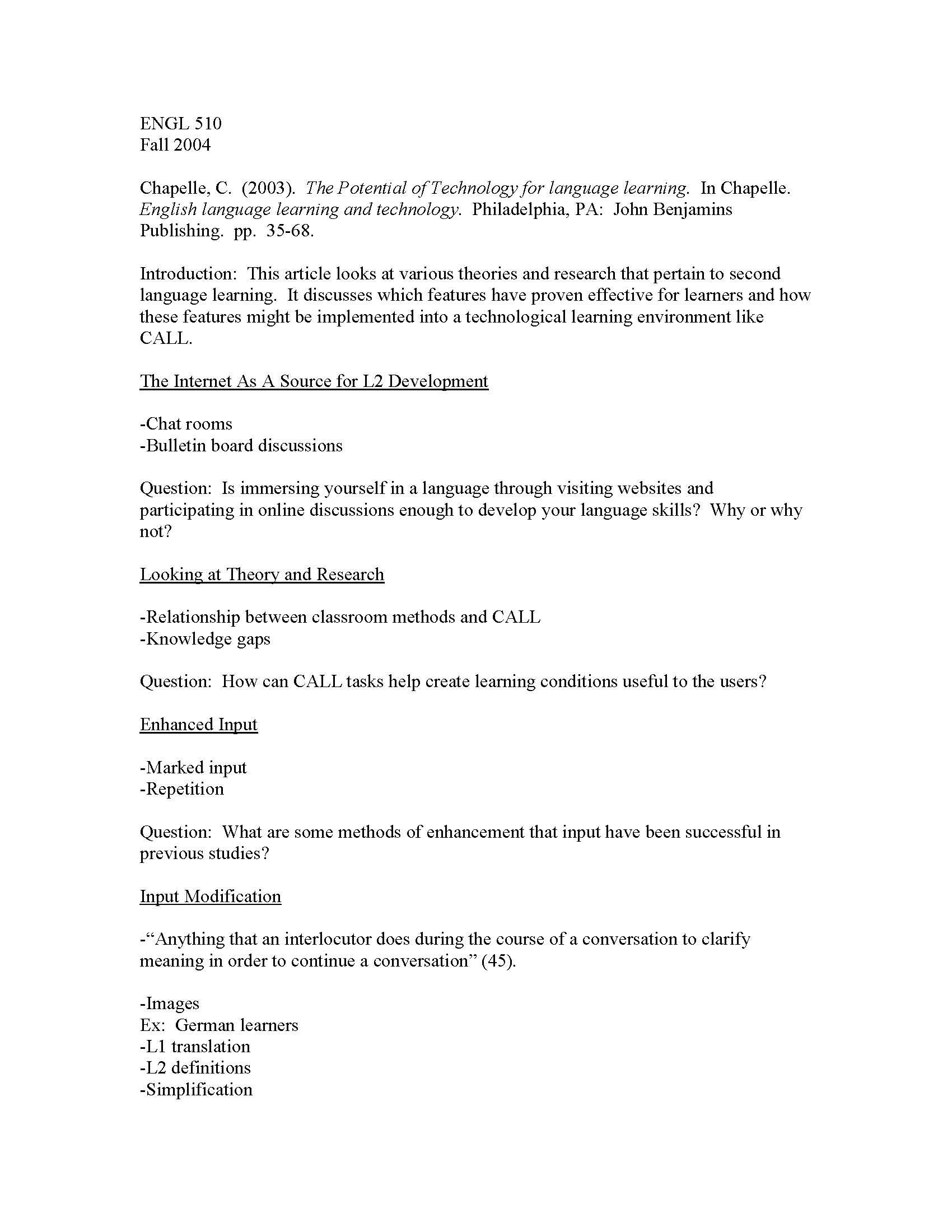 ENGL 510
Fall 2004

Chapelle, C. (2003). The Potential of Technology for language learning. In Chapelle. English language learning and technology. Philadelphia, PA: John Benjamins Publishing. pp. 35-68.

Introduction: This article looks at various theories and research that pertain to second language learning. It discusses which features have proven effective for learners and how these features might be implemented into a technological learning environment like CALL.

The Internet As A Source for L2 Development

-Chat rooms
-Bulletin board discussions

Question: Is immersing yourself in a language through visiting websites and participating in online discussions enough to develop your language skills? Why or why not?

Looking at Theory and Research

-Relationship between classroom methods and CALL
-Knowledge gaps

Question: How can CALL tasks help create learning conditions useful to the users?

Enhanced Input

-Marked input
-Repetition

Question: What are some methods of enhancement that input have been successful in previous studies?

Input Modification

-"Anything that an interlocutor does during the course of a conversation to clarify meaning in order to continue a conversation" (45).

-Images
Ex: German learners
-L1 translation
-L2 definitions
-Simplification